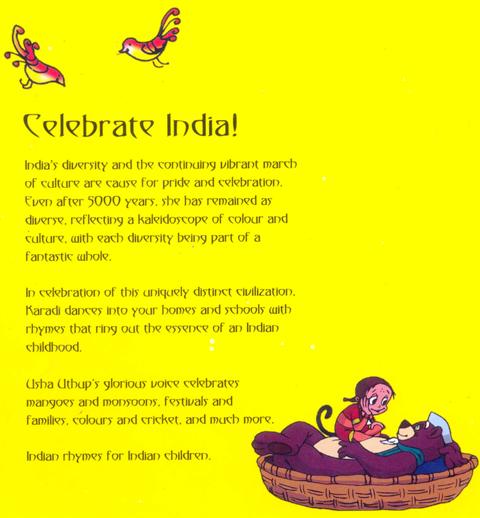 Celebrate India!

India's diversity and the continuing vibrant march of culture are cause for pride and celebration. Even after 5000 years, she has remained as diverse, reflecting a kaleidoscope of colour and culture, with each diversity being part of a fantastic whole.

In celebration of this uniquely distinct civilization, Karadi dances into your homes and schools with rhymes that ring out the essence of an Indian childhood.

Usha Uthup's glorious voice celebrates mangoes and monsoons, festivals and families, colours and cricket, and much more.

Indian rhymes for Indian children.